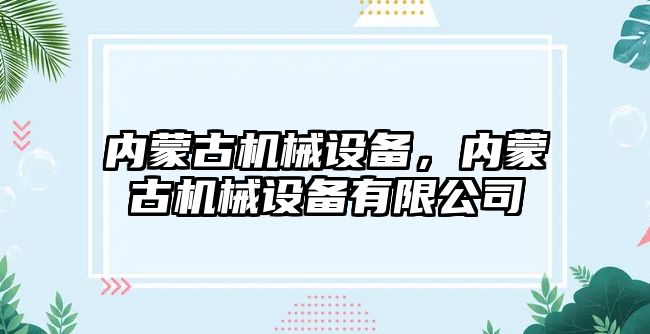 内蒙古机械设备，内蒙古机械设备有限公司